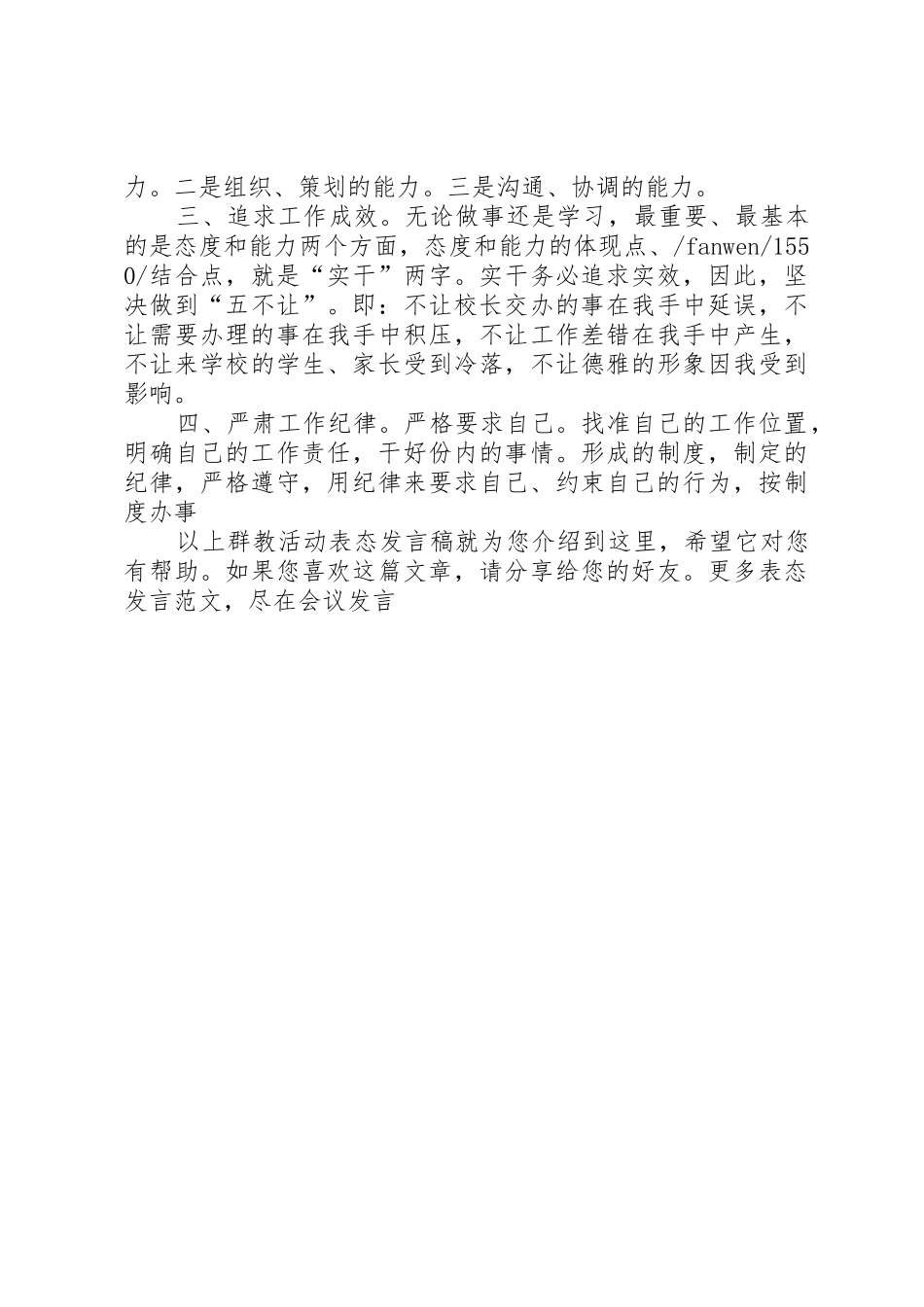 力。二是组织、策划的能力。三是沟通、协调的能力。

三、追求工作成效。无论做事还是学习，最重要、最基本的是态度和能力两个方面，态度和能力的体现点、/fanwen/1550/结合点，就是“实干”两字。实干务必追求实效，因此，坚决做到“五不让”。即：不让校长交办的事在我手中延误，不让需要办理的事在我手中积压，不让工作差错在我手中产生，不让来学校的学生、家长受到冷落，不让德雅的形象因我受到影响。

四、严肃工作纪律。严格要求自己。找准自己的工作位置，明确自己的工作责任，干好份内的事情。形成的制度，制定的纪律，严格遵守，用纪律来要求自己、约束自己的行为，按制度办事

以上群教活动表态发言稿就为您介绍到这里，希望它对您有帮助。如果您喜欢这篇文章，请分享给您的好友。更多表态发言范文，尽在会议发言